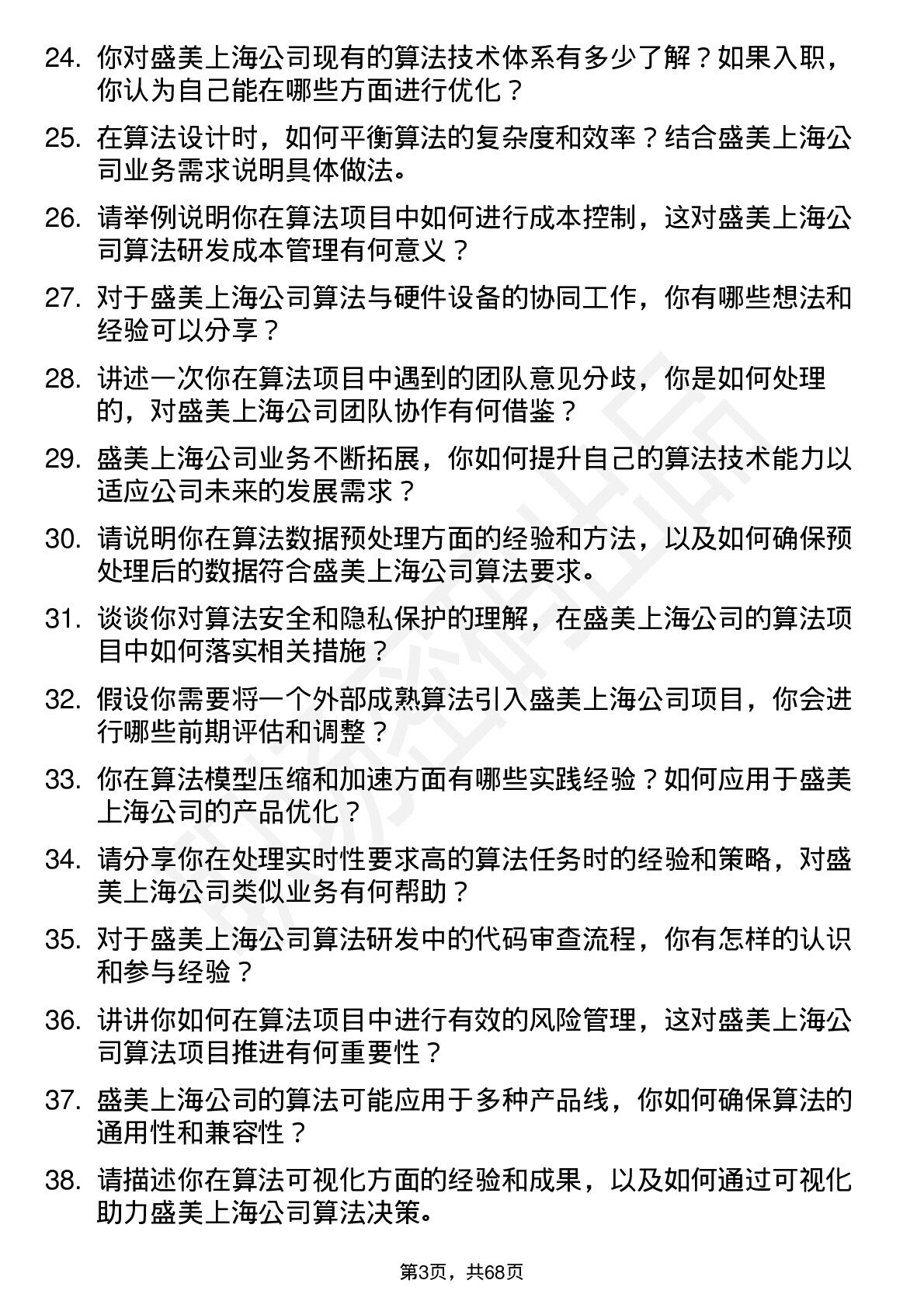 24. 你对盛美上海公司现有的算法技术体系有多少了解？如果入职，你认为自己能在哪些方面进行优化？

25. 在算法设计时，如何平衡算法的复杂度和效率？结合盛美上海公司业务需求说明具体做法。

26. 请举例说明你在算法项目中如何进行成本控制，这对盛美上海公司算法研发成本管理有何意义？

27. 对于盛美上海公司算法与硬件设备的协同工作，你有哪些想法和经验可以分享？

28. 讲述一次你在算法项目中遇到的团队意见分歧，你是如何处理的，对盛美上海公司团队协作有何借鉴？

29. 盛美上海公司业务不断拓展，你如何提升自己的算法技术能力以适应公司未来的发展需求？

30. 请说明你在算法数据预处理方面的经验和方法，以及如何确保预处理后的数据符合盛美上海公司算法要求。

31. 谈谈你对算法安全和隐私保护的理解，在盛美上海公司的算法项目中如何落实相关措施？

32. 假设你需要将一个外部成熟算法引入盛美上海公司项目，你会进行哪些前期评估和调整？

33. 你在算法模型压缩和加速方面有哪些实践经验？如何应用于盛美上海公司的产品优化？

34. 请分享你在处理实时性要求高的算法任务时的经验和策略，对盛美上海公司类似业务有何帮助？

35. 对于盛美上海公司算法研发中的代码审查流程，你有怎样的认识和参与经验？

36. 讲讲你如何在算法项目中进行有效的风险管理，这对盛美上海公司算法项目推进有何重要性？

37. 盛美上海公司的算法可能应用于多种产品线，你如何确保算法的通用性和兼容性？

38. 请描述你在算法可视化方面的经验和成果，以及如何通过可视化助力盛美上海公司算法决策。

第3页，共68页